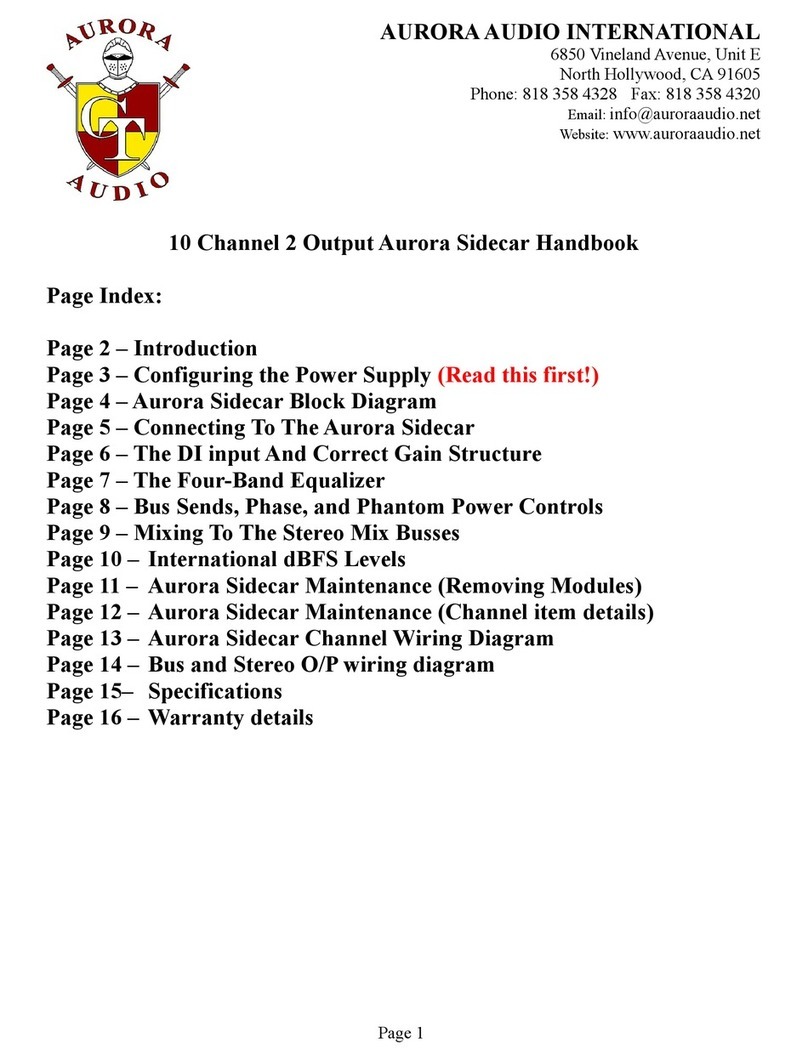 AURORA

GT

AUDIO

AURORA AUDIO INTERNATIONAL
6850 Vineland Avenue, Unit E
North Hollywood, CA 91605
Phone: 818 358 4328 Fax: 818 358 4320
Email: info@auroraaudio.net
Website: www.auroraaudio.net

10 Channel 2 Output Aurora Sidecar Handbook

Page Index:

Page 2 – Introduction
Page 3 – Configuring the Power Supply (Read this first!)
Page 4 – Aurora Sidecar Block Diagram
Page 5 – Connecting To The Aurora Sidecar
Page 6 – The DI input And Correct Gain Structure
Page 7 – The Four-Band Equalizer
Page 8 – Bus Sends, Phase, and Phantom Power Controls
Page 9 – Mixing To The Stereo Mix Busses
Page 10 – International dBFS Levels
Page 11 – Aurora Sidecar Maintenance (Removing Modules)
Page 12 – Aurora Sidecar Maintenance (Channel item details)
Page 13 – Aurora Sidecar Channel Wiring Diagram
Page 14 – Bus and Stereo O/P wiring diagram
Page 15– Specifications
Page 16 – Warranty details

Page 1